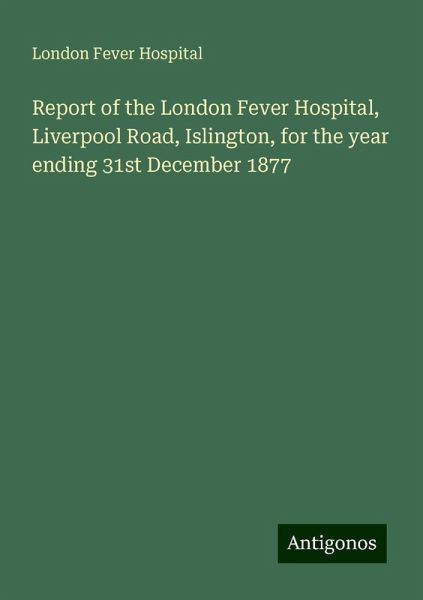 London Fever Hospital

Report of the London Fever Hospital, Liverpool Road, Islington, for the year ending 31st December 1877

Antigonos